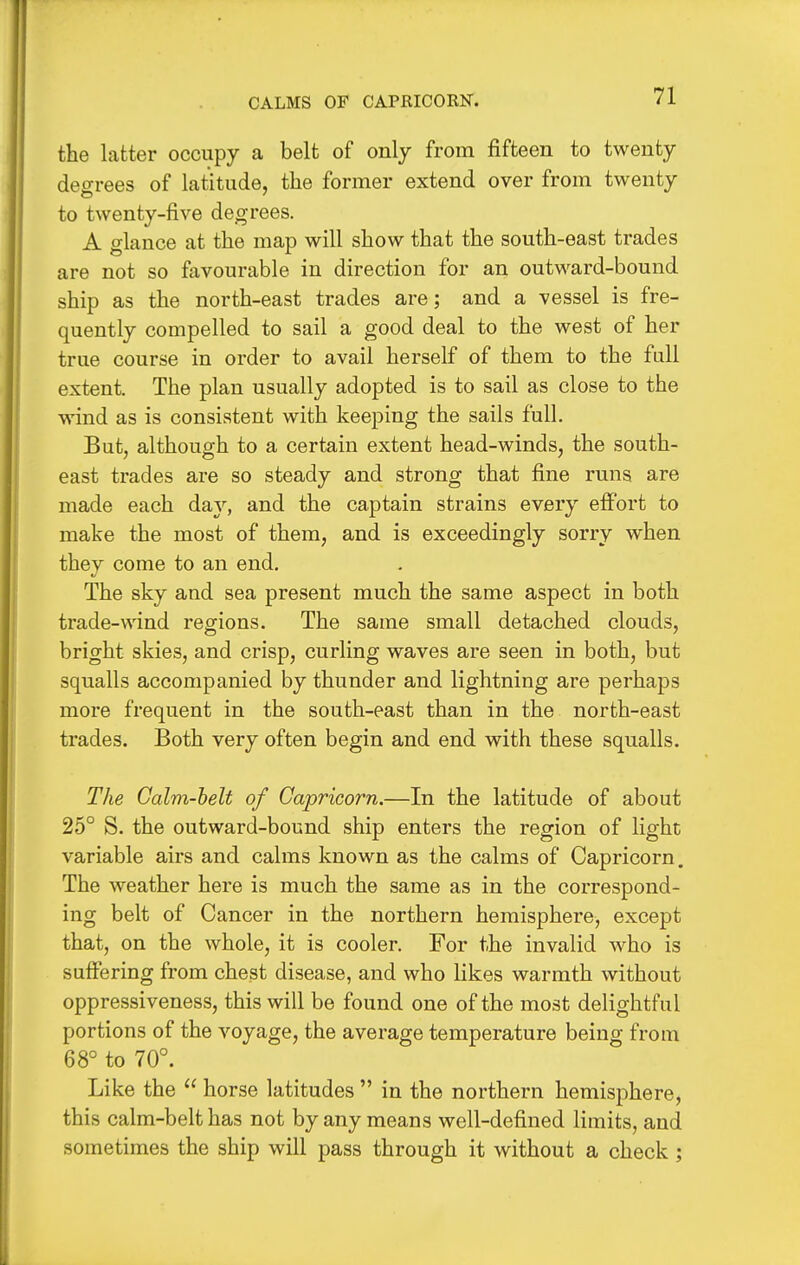 CALMS OF CAPRICORN. 71

the latter occupy a belt of only from fifteen to twenty degrees of latitude, the former extend over from twenty to twenty-five degrees.

A glance at the map will show that the south-east trades are not so favourable in direction for an outward-bound ship as the north-east trades are; and a vessel is frequently compelled to sail a good deal to the west of her true course in order to avail herself of them to the full extent. The plan usually adopted is to sail as close to the wind as is consistent with keeping the sails full.

But, although to a certain extent head-winds, the south-east trades are so steady and strong that fine runs are made each day, and the captain strains every effort to make the most of them, and is exceedingly sorry when they come to an end.

The sky and sea present much the same aspect in both trade-wind regions. The same small detached clouds, bright skies, and crisp, curling waves are seen in both, but squalls accompanied by thunder and lightning are perhaps more frequent in the south-east than in the north-east trades. Both very often begin and end with these squalls.

The Calm-belt of Capricorn.—In the latitude of about 25° S. the outward-bound ship enters the region of light variable airs and calms known as the calms of Capricorn. The weather here is much the same as in the corresponding belt of Cancer in the northern hemisphere, except that, on the whole, it is cooler. For the invalid who is suffering from chest disease, and who likes warmth without oppressiveness, this will be found one of the most delightful portions of the voyage, the average temperature being from 68° to 70°.

Like the " horse latitudes " in the northern hemisphere, this calm-belt has not by any means well-defined limits, and sometimes the ship will pass through it without a check ;